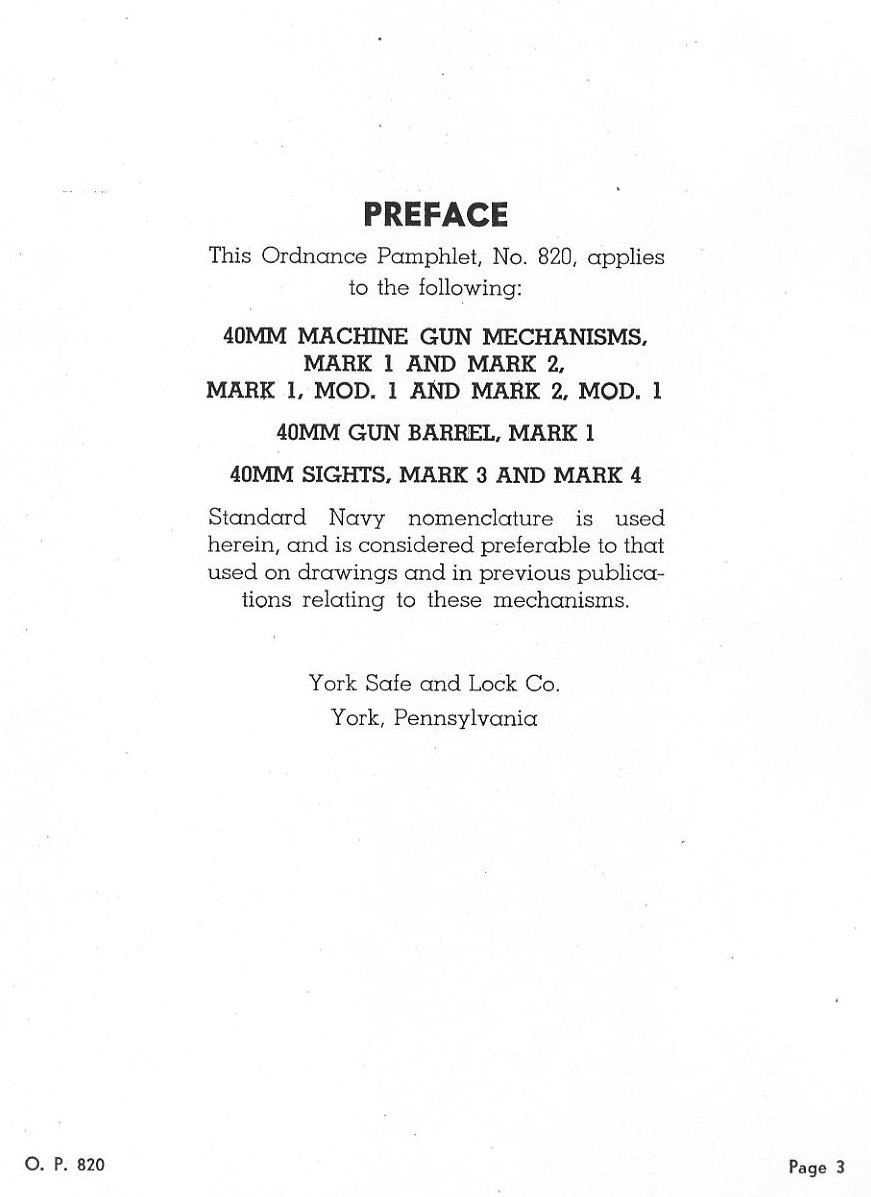 PREFACE

This Ordnance Pamphlet, No. 820, applies to the following:

40MM MACHINE GUN MECHANISMS, MARK 1 AND MARK 2, MARK 1, MOD. 1 AND MARK 2, MOD. 1

40MM GUN BARREL, MARK 1

40MM SIGHTS, MARK 3 AND MARK 4

Standard Navy nomenclature is used herein, and is considered preferable to that used on drawings and in previous publications relating to these mechanisms.

York Safe and Lock Co.
York, Pennsylvania

O. P. 820

Page 3